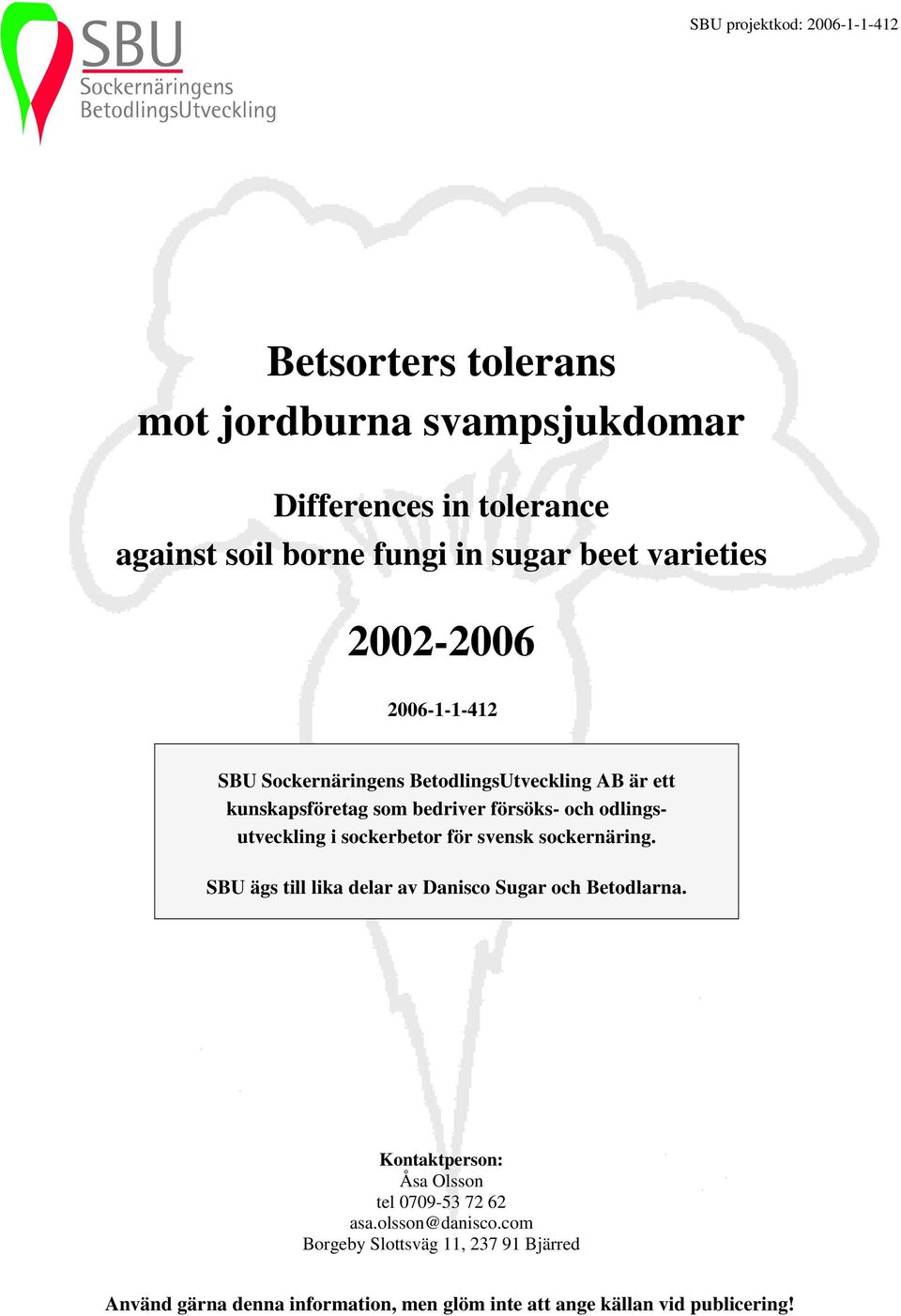 SBU
Sockernäringens
BetodlingsUtveckling

SBU projektkod: 2006-1-1-412

Betsorters tolerans
mot jordburna svampsjukdomar

Differences in tolerance
against soil borne fungi in sugar beet varieties

2002-2006

2006-1-1-412

SBU Sockernäringens BetodlingsUtveckling AB är ett kunskapsföretag som bedriver försöks- och odlingsutveckling i sockerbetor för svensk sockernäring.

SBU ägs till lika delar av Danisco Sugar och Betodlarna.

Kontaktperson:
Åsa Olsson
tel 0709-53 72 62
asa.olsson@danisco.com
Borgeby Slottsväg 11, 237 91 Bjärred

Använd gärna denna information, men glöm inte att ange källan vid publicering!